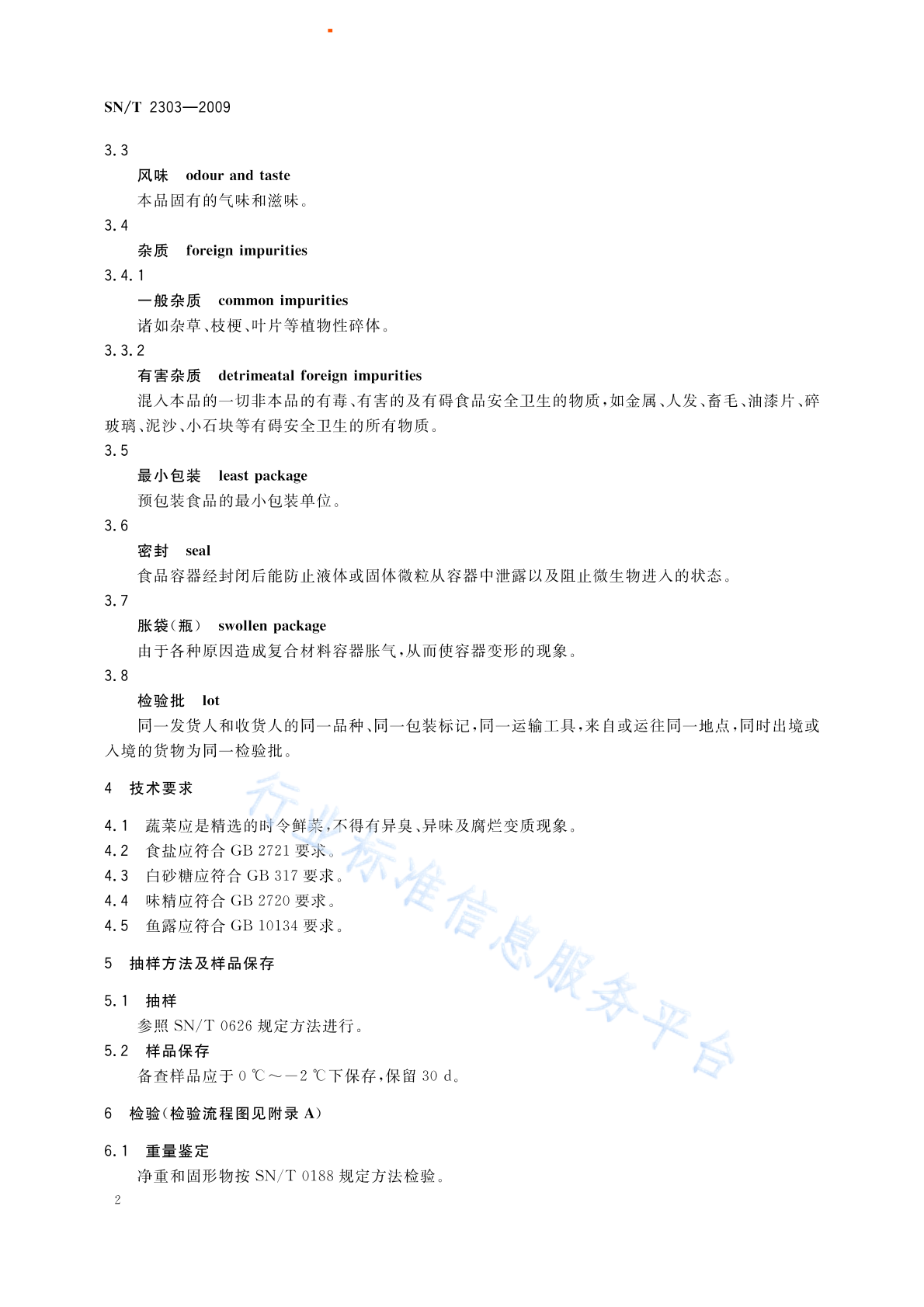 SN/T 2303—2009

3.3

风味 odour and taste

本品固有的气味和滋味。

3.4

杂质 foreign impurities

3.4.1

一般杂质 common impurities

诸如杂草、枝梗、叶片等植物性碎体。

3.3.2

有害杂质 detrimeatal foreign impurities

混入本品的一切非本品的有毒、有害的及有碍食品安全卫生的物质，如金属、人发、畜毛、油漆片、碎玻璃、泥沙、小石块等有碍安全卫生的所有物质。

3.5

最小包装 least package

预包装食品的最小包装单位。

3.6

密封 seal

食品容器经封闭后能防止液体或固体微粒从容器中泄露以及阻止微生物进入的状态。

3.7

胀袋（瓶） swollen package

由于各种原因造成复合材料容器胀气，从而使容器变形的现象。

3.8

检验批 lot

同一发货人和收货人的同一品种、同一包装标记，同一运输工具，来自或运往同一地点，同时出境或入境的货物为同一检验批。

4 技术要求

4.1 蔬菜应是精选的时令鲜菜，不得有异臭、异味及腐烂变质现象。

4.2 食盐应符合 GB 2721 要求。

4.3 白砂糖应符合 GB 317 要求。

4.4 味精应符合 GB 2720 要求。

4.5 鱼露应符合 GB 10134 要求。

5 抽样方法及样品保存

5.1 抽样

参照 SN/T 0626 规定方法进行。

5.2 样品保存

备查样品应于 0 ℃～－2 ℃下保存，保留 30 d。

6 检验（检验流程图见附录 A）

6.1 重量鉴定

净重和固形物按 SN/T 0188 规定方法检验。

2

行业标准信息服务平台